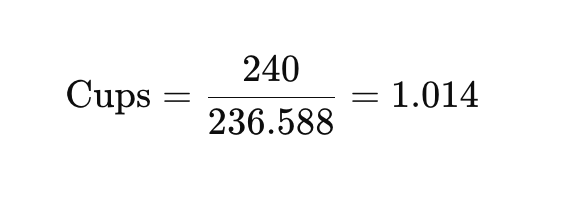 $\text{Cups} = \frac{240}{236.588} = 1.014$